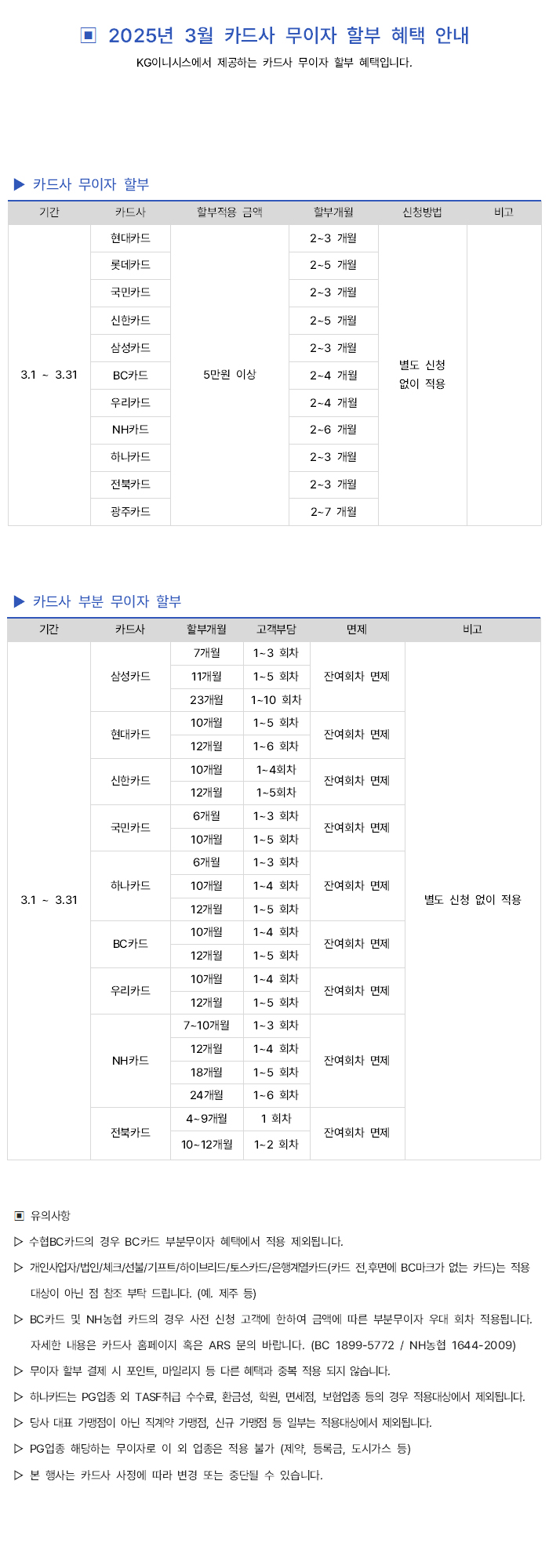 ▣ 2025년 3월 카드사 무이자 할부 혜택 안내

KG이니시스에서 제공하는 카드사 무이자 할부 혜택입니다.

▶ 카드사 무이자 할부

| 기간 | 카드사 | 할부적용 금액 | 할부개월 | 신청방법 | 비고 |
|---|---|---|---|---|---|
| 3.1 ~ 3.31 | 현대카드 | 5만원 이상 | 2~3 개월 | 별도 신청 없이 적용 | |
| | 롯데카드 | | 2~5 개월 | | |
| | 국민카드 | | 2~3 개월 | | |
| | 신한카드 | | 2~5 개월 | | |
| | 삼성카드 | | 2~3 개월 | | |
| | BC카드 | | 2~4 개월 | | |
| | 우리카드 | | 2~4 개월 | | |
| | NH카드 | | 2~6 개월 | | |
| | 하나카드 | | 2~3 개월 | | |
| | 전북카드 | | 2~3 개월 | | |
| | 광주카드 | | 2~7 개월 | | |

▶ 카드사 부분 무이자 할부

| 기간 | 카드사 | 할부개월 | 고객부담 | 면제 | 비고 |
|---|---|---|---|---|---|
| 3.1 ~ 3.31 | 삼성카드 | 7개월 | 1~3 회차 | 잔여회차 면제 | 별도 신청 없이 적용 |
| | | 11개월 | 1~5 회차 | | |
| | | 23개월 | 1~10 회차 | | |
| | 현대카드 | 10개월 | 1~5 회차 | 잔여회차 면제 | |
| | | 12개월 | 1~6 회차 | | |
| | 신한카드 | 10개월 | 1~4회차 | 잔여회차 면제 | |
| | | 12개월 | 1~5회차 | | |
| | 국민카드 | 6개월 | 1~3 회차 | 잔여회차 면제 | |
| | | 10개월 | 1~5 회차 | | |
| | 하나카드 | 6개월 | 1~3 회차 | 잔여회차 면제 | |
| | | 10개월 | 1~4 회차 | | |
| | | 12개월 | 1~5 회차 | | |
| | BC카드 | 10개월 | 1~4 회차 | 잔여회차 면제 | |
| | | 12개월 | 1~5 회차 | | |
| | 우리카드 | 10개월 | 1~4 회차 | 잔여회차 면제 | |
| | | 12개월 | 1~5 회차 | | |
| | NH카드 | 7~10개월 | 1~3 회차 | 잔여회차 면제 | |
| | | 12개월 | 1~4 회차 | | |
| | | 18개월 | 1~5 회차 | | |
| | | 24개월 | 1~6 회차 | | |
| | 전북카드 | 4~9개월 | 1 회차 | 잔여회차 면제 | |
| | | 10~12개월 | 1~2 회차 | | |

▣ 유의사항
▷ 수협BC카드의 경우 BC카드 부분무이자 혜택에서 적용 제외됩니다.
▷ 개인사업자/법인/체크/선불/기프트/하이브리드/토스카드/은행계열카드(카드 전,후면에 BC마크가 없는 카드)는 적용 대상이 아닌 점 참조 부탁 드립니다. (예. 제주 등)
▷ BC카드 및 NH농협 카드의 경우 사전 신청 고객에 한하여 금액에 따른 부분무이자 우대 회차 적용됩니다. 자세한 내용은 카드사 홈페이지 혹은 ARS 문의 바랍니다. (BC 1899-5772 / NH농협 1644-2009)
▷ 무이자 할부 결제 시 포인트, 마일리지 등 다른 혜택과 중복 적용 되지 않습니다.
▷ 하나카드는 PG업종 외 TASF취급 수수료, 환금성, 학원, 면세점, 보험업종 등의 경우 적용대상에서 제외됩니다.
▷ 당사 대표 가맹점이 아닌 직계약 가맹점, 신규 가맹점 등 일부는 적용대상에서 제외됩니다.
▷ PG업종 해당하는 무이자로 이 외 업종은 적용 불가 (제약, 등록금, 도시가스 등)
▷ 본 행사는 카드사 사정에 따라 변경 또는 중단될 수 있습니다.